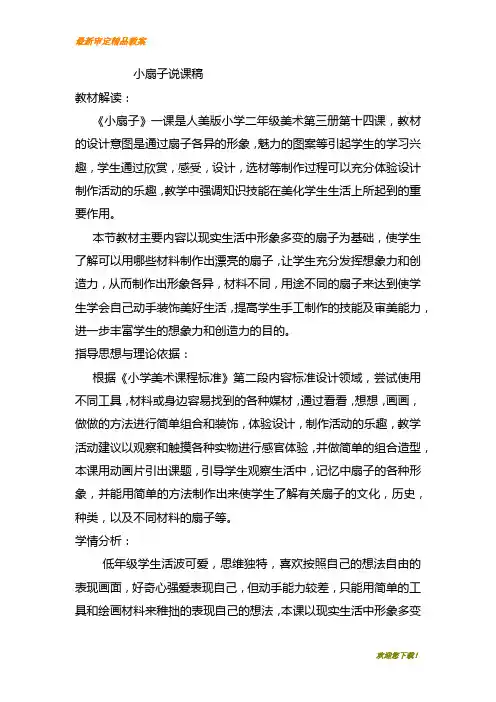 最新审定精品教案

小扇子说课稿

教材解读：

《小扇子》一课是人美版小学二年级美术第三册第十四课，教材的设计意图是通过扇子各异的形象，魅力的图案等引起学生的学习兴趣，学生通过欣赏，感受，设计，选材等制作过程可以充分体验设计制作活动的乐趣，教学中强调知识技能在美化学生生活上所起到的重要作用。

本节教材主要内容以现实生活中形象多变的扇子为基础，使学生了解可以用哪些材料制作出漂亮的扇子，让学生充分发挥想象力和创造力，从而制作出形象各异，材料不同，用途不同的扇子来达到使学生学会自己动手装饰美好生活，提高学生手工制作的技能及审美能力，进一步丰富学生的想象力和创造力的目的。

指导思想与理论依据：

根据《小学美术课程标准》第二段内容标准设计领域，尝试使用不同工具，材料或身边容易找到的各种媒材，通过看看，想想，画画，做做的方法进行简单组合和装饰，体验设计，制作活动的乐趣，教学活动建议以观察和触摸各种实物进行感官体验，并做简单的组合造型，本课用动画片引出课题，引导学生观察生活中，记忆中扇子的各种形象，并能用简单的方法制作出来使学生了解有关扇子的文化，历史，种类，以及不同材料的扇子等。

学情分析：

低年级学生活波可爱，思维独特，喜欢按照自己的想法自由的表现画面，好奇心强爱表现自己，但动手能力较差，只能用简单的工具和绘画材料来稚拙的表现自己的想法，本课以现实生活中形象多变

欢迎您下载！